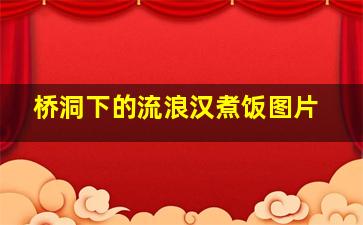 桥洞下的流浪汉煮饭图片